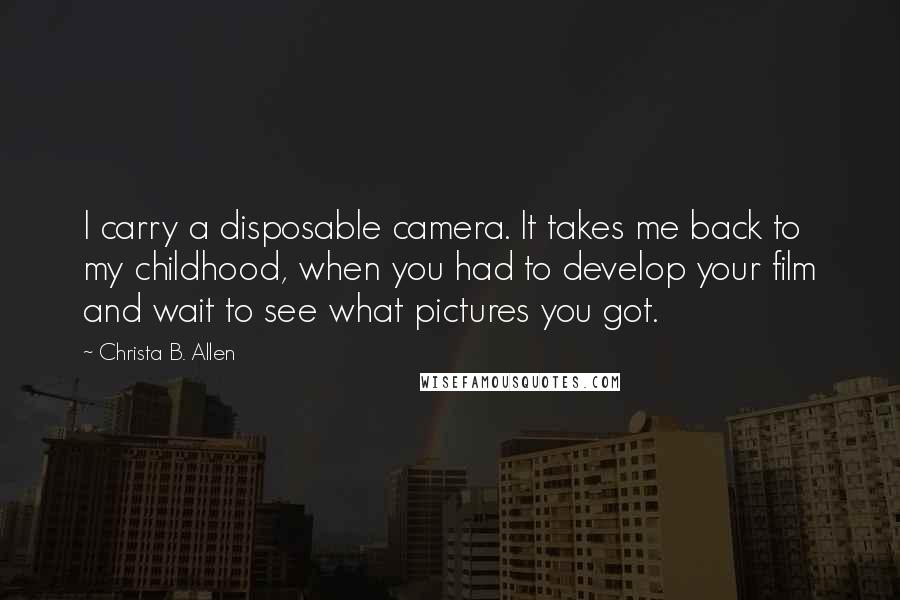 I carry a disposable camera. It takes me back to my childhood, when you had to develop your film and wait to see what pictures you got.

~ Christa B. Allen

WISEFAMOUSQUOTES.COM